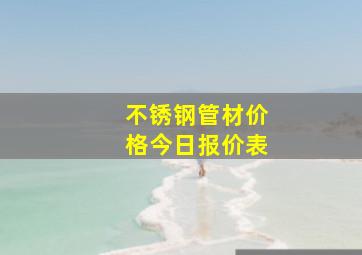 不锈钢管材价格今日报价表